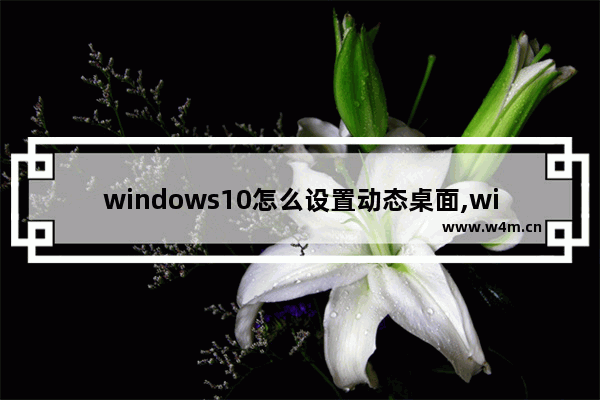 windows10怎么设置动态桌面,wi

www.w4m.cn